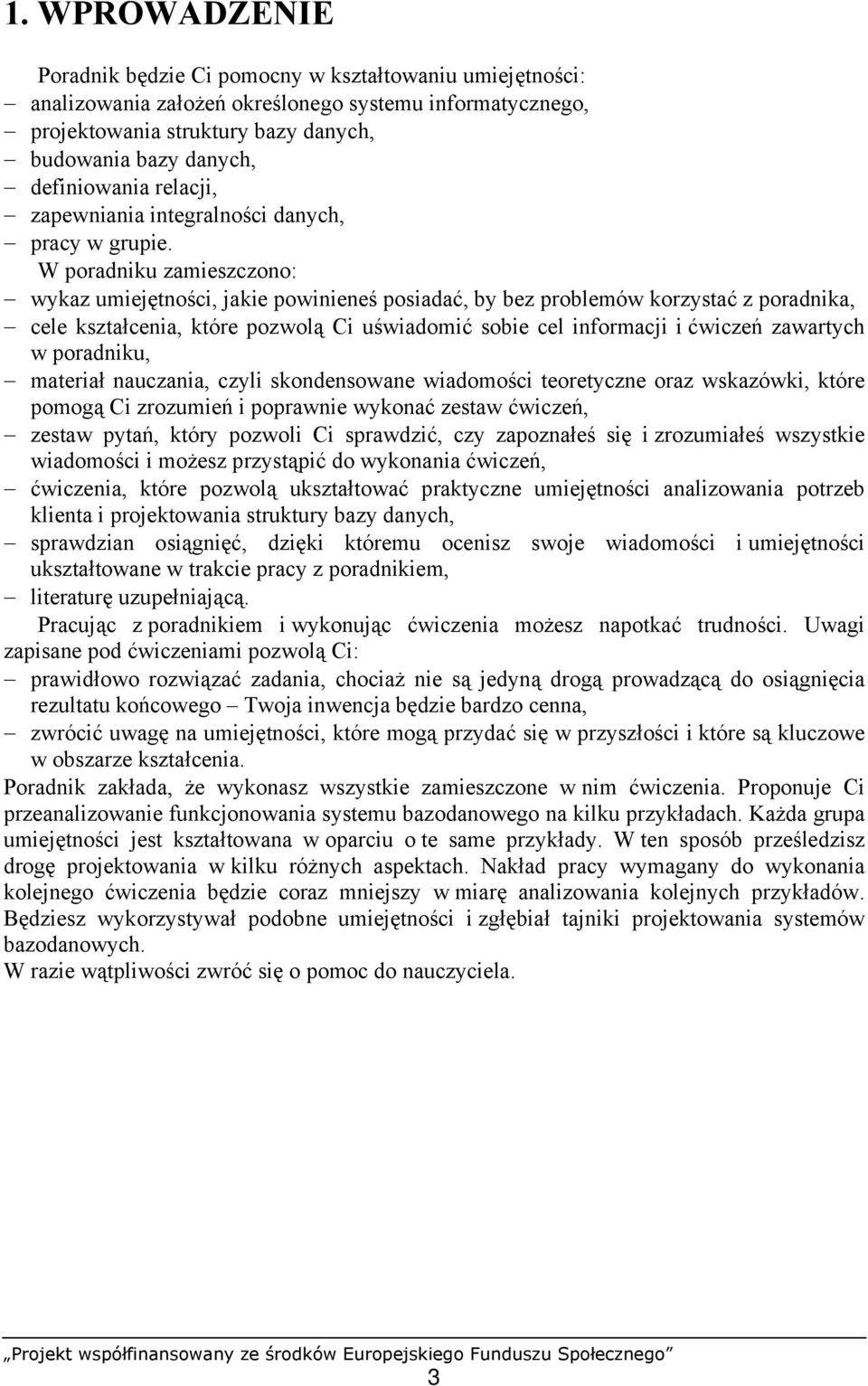 1. WPROWADZENIE

Poradnik będzie Ci pomocny w kształtowaniu umiejętności:
– analizowania założeń określonego systemu informatycznego,
– projektowania struktury bazy danych,
– budowania bazy danych,
– definiowania relacji,
– zapewniania integralności danych,
– pracy w grupie.

W poradniku zamieszczono:
– wykaz umiejętności, jakie powinieneś posiadać, by bez problemów korzystać z poradnika,
– cele kształcenia, które pozwolą Ci uświadomić sobie cel informacji i ćwiczeń zawartych w poradniku,
– materiał nauczania, czyli skondensowane wiadomości teoretyczne oraz wskazówki, które pomogą Ci zrozumień i poprawnie wykonać zestaw ćwiczeń,
– zestaw pytań, który pozwoli Ci sprawdzić, czy zapoznałeś się i zrozumiałeś wszystkie wiadomości i możesz przystąpić do wykonania ćwiczeń,
– ćwiczenia, które pozwolą ukształtować praktyczne umiejętności analizowania potrzeb klienta i projektowania struktury bazy danych,
– sprawdzian osiągnięć, dzięki któremu ocenisz swoje wiadomości i umiejętności ukształtowane w trakcie pracy z poradnikiem,
– literaturę uzupełniającą.

Pracując z poradnikiem i wykonując ćwiczenia możesz napotkać trudności. Uwagi zapisane pod ćwiczeniami pozwolą Ci:
– prawidłowo rozwiązać zadania, chociaż nie są jedyną drogą prowadzącą do osiągnięcia rezultatu końcowego – Twoja inwencja będzie bardzo cenna,
– zwrócić uwagę na umiejętności, które mogą przydać się w przyszłości i które są kluczowe w obszarze kształcenia.

Poradnik zakłada, że wykonasz wszystkie zamieszczone w nim ćwiczenia. Proponuje Ci przeanalizowanie funkcjonowania systemu bazodanowego na kilku przykładach. Każda grupa umiejętności jest kształtowana w oparciu o te same przykłady. W ten sposób prześledzisz drogę projektowania w kilku różnych aspektach. Nakład pracy wymagany do wykonania kolejnego ćwiczenia będzie coraz mniejszy w miarę analizowania kolejnych przykładów. Będziesz wykorzystywał podobne umiejętności i zgłębiał tajniki projektowania systemów bazodanowych.

W razie wątpliwości zwróć się o pomoc do nauczyciela.

„Projekt współfinansowany ze środków Europejskiego Funduszu Społecznego”

3